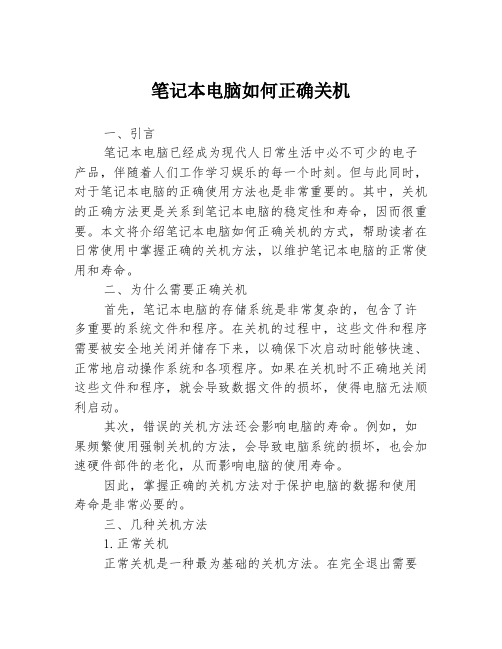 笔记本电脑如何正确关机

一、引言

笔记本电脑已经成为现代人日常生活中必不可少的电子产品，伴随着人们工作学习娱乐的每一个时刻。但与此同时，对于笔记本电脑的正确使用方法也是非常重要的。其中，关机的正确方法更是关系到笔记本电脑的稳定性和寿命，因而很重要。本文将介绍笔记本电脑如何正确关机的方式，帮助读者在日常使用中掌握正确的关机方法，以维护笔记本电脑的正常使用和寿命。

二、为什么需要正确关机

首先，笔记本电脑的存储系统是非常复杂的，包含了许多重要的系统文件和程序。在关机的过程中，这些文件和程序需要被安全地关闭并储存下来，以确保下次启动时能够快速、正常地启动操作系统和各项程序。如果在关机时不正确地关闭这些文件和程序，就会导致数据文件的损坏，使得电脑无法顺利启动。

其次，错误的关机方法还会影响电脑的寿命。例如，如果频繁使用强制关机的方法，会导致电脑系统的损坏，也会加速硬件部件的老化，从而影响电脑的使用寿命。

因此，掌握正确的关机方法对于保护电脑的数据和使用寿命是非常必要的。

三、几种关机方法

1. 正常关机

正常关机是一种最为基础的关机方法。在完全退出需要